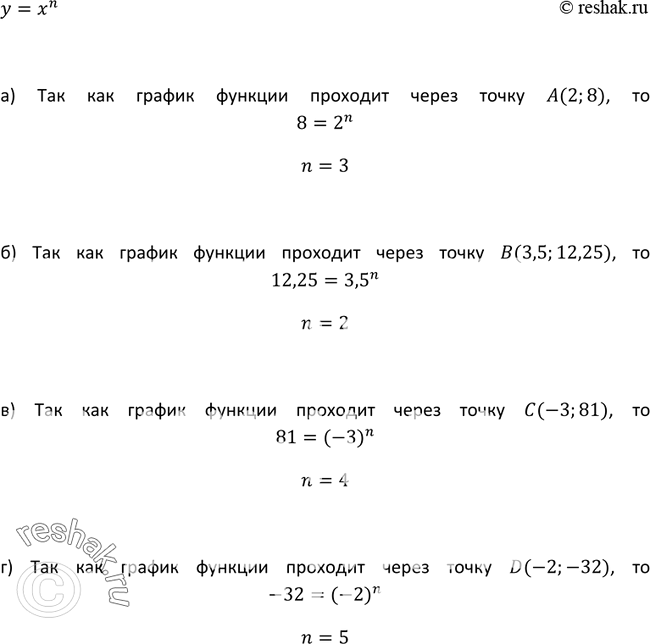 $y = x^n$

© reshak.ru

а) Так как график функции проходит через точку $A(2; 8)$, то

$8 = 2^n$

$n = 3$

б) Так как график функции проходит через точку $B(3,5; 12,25)$, то

$12,25 = 3,5^n$

$n = 2$

в) Так как график функции проходит через точку $C(-3; 81)$, то

$81 = (-3)^n$

$n = 4$

г) Так как график функции проходит через точку $D(-2; -32)$, то

$-32 = (-2)^n$

$n = 5$

reshak.ru ©